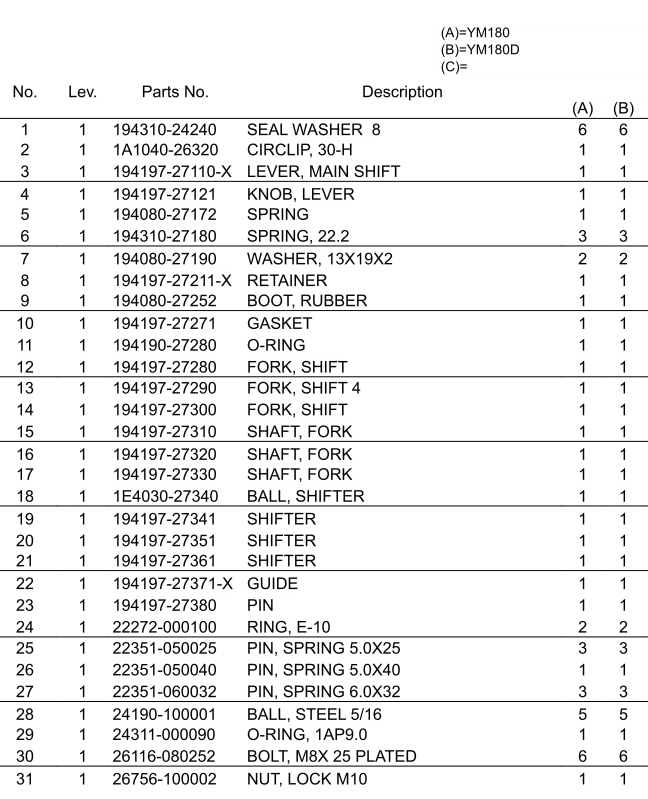 (A)=YM180
(B)=YM180D
(C)=

| No. | Lev. | Parts No. | Description | (A) | (B) |
|---|---|---|---|---|---|
| 1 | 1 | 194310-24240 | SEAL WASHER 8 | 6 | 6 |
| 2 | 1 | 1A1040-26320 | CIRCLIP, 30-H | 1 | 1 |
| 3 | 1 | 194197-27110-X | LEVER, MAIN SHIFT | 1 | 1 |
| 4 | 1 | 194197-27121 | KNOB, LEVER | 1 | 1 |
| 5 | 1 | 194080-27172 | SPRING | 1 | 1 |
| 6 | 1 | 194310-27180 | SPRING, 22.2 | 3 | 3 |
| 7 | 1 | 194080-27190 | WASHER, 13X19X2 | 2 | 2 |
| 8 | 1 | 194197-27211-X | RETAINER | 1 | 1 |
| 9 | 1 | 194080-27252 | BOOT, RUBBER | 1 | 1 |
| 10 | 1 | 194197-27271 | GASKET | 1 | 1 |
| 11 | 1 | 194190-27280 | O-RING | 1 | 1 |
| 12 | 1 | 194197-27280 | FORK, SHIFT | 1 | 1 |
| 13 | 1 | 194197-27290 | FORK, SHIFT 4 | 1 | 1 |
| 14 | 1 | 194197-27300 | FORK, SHIFT | 1 | 1 |
| 15 | 1 | 194197-27310 | SHAFT, FORK | 1 | 1 |
| 16 | 1 | 194197-27320 | SHAFT, FORK | 1 | 1 |
| 17 | 1 | 194197-27330 | SHAFT, FORK | 1 | 1 |
| 18 | 1 | 1E4030-27340 | BALL, SHIFTER | 1 | 1 |
| 19 | 1 | 194197-27341 | SHIFTER | 1 | 1 |
| 20 | 1 | 194197-27351 | SHIFTER | 1 | 1 |
| 21 | 1 | 194197-27361 | SHIFTER | 1 | 1 |
| 22 | 1 | 194197-27371-X | GUIDE | 1 | 1 |
| 23 | 1 | 194197-27380 | PIN | 1 | 1 |
| 24 | 1 | 22272-000100 | RING, E-10 | 2 | 2 |
| 25 | 1 | 22351-050025 | PIN, SPRING 5.0X25 | 3 | 3 |
| 26 | 1 | 22351-050040 | PIN, SPRING 5.0X40 | 1 | 1 |
| 27 | 1 | 22351-060032 | PIN, SPRING 6.0X32 | 3 | 3 |
| 28 | 1 | 24190-100001 | BALL, STEEL 5/16 | 5 | 5 |
| 29 | 1 | 24311-000090 | O-RING, 1AP9.0 | 1 | 1 |
| 30 | 1 | 26116-080252 | BOLT, M8X 25 PLATED | 6 | 6 |
| 31 | 1 | 26756-100002 | NUT, LOCK M10 | 1 | 1 |